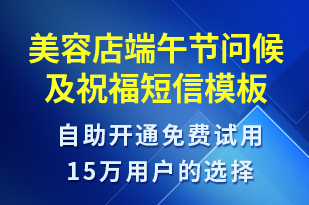 美容店端午节问候及祝福短信模板

自助开通免费试用
15万用户的选择